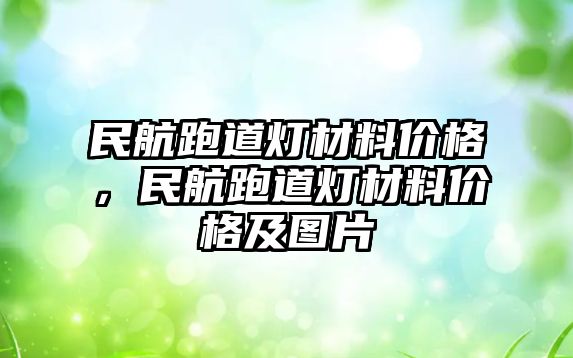 民航跑道灯材料价格，民航跑道灯材料价格及图片